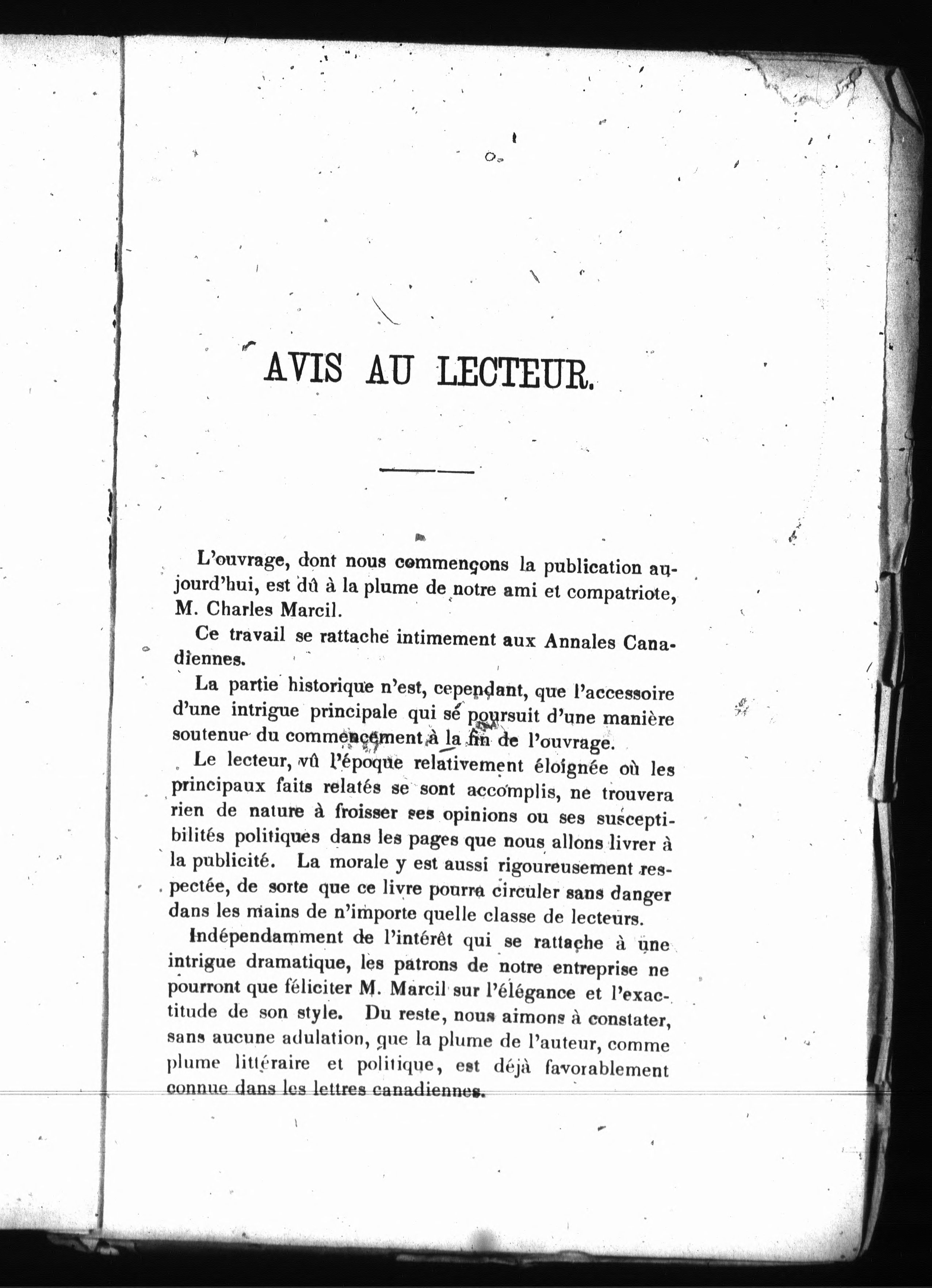 AVIS AU LECTEUR.

L'ouvrage, dont nous commençons la publication aujourd'hui, est dû à la plume de notre ami et compatriote, M. Charles Marcil.

Ce travail se rattache intimement aux Annales Canadiennes.

La partie historique n'est, cependant, que l'accessoire d'une intrigue principale qui se poursuit d'une manière soutenue du commencement à la fin de l'ouvrage.

Le lecteur, vû l'époque relativement éloignée où les principaux faits relatés se sont accomplis, ne trouvera rien de nature à froisser ses opinions ou ses susceptibilités politiques dans les pages que nous allons livrer à la publicité. La morale y est aussi rigoureusement respectée, de sorte que ce livre pourra circuler sans danger dans les mains de n'importe quelle classe de lecteurs.

Indépendamment de l'intérêt qui se rattache à une intrigue dramatique, les patrons de notre entreprise ne pourront que féliciter M. Marcil sur l'élégance et l'exactitude de son style. Du reste, nous aimons à constater, sans aucune adulation, que la plume de l'auteur, comme plume littéraire et politique, est déjà favorablement connue dans les lettres canadiennes.